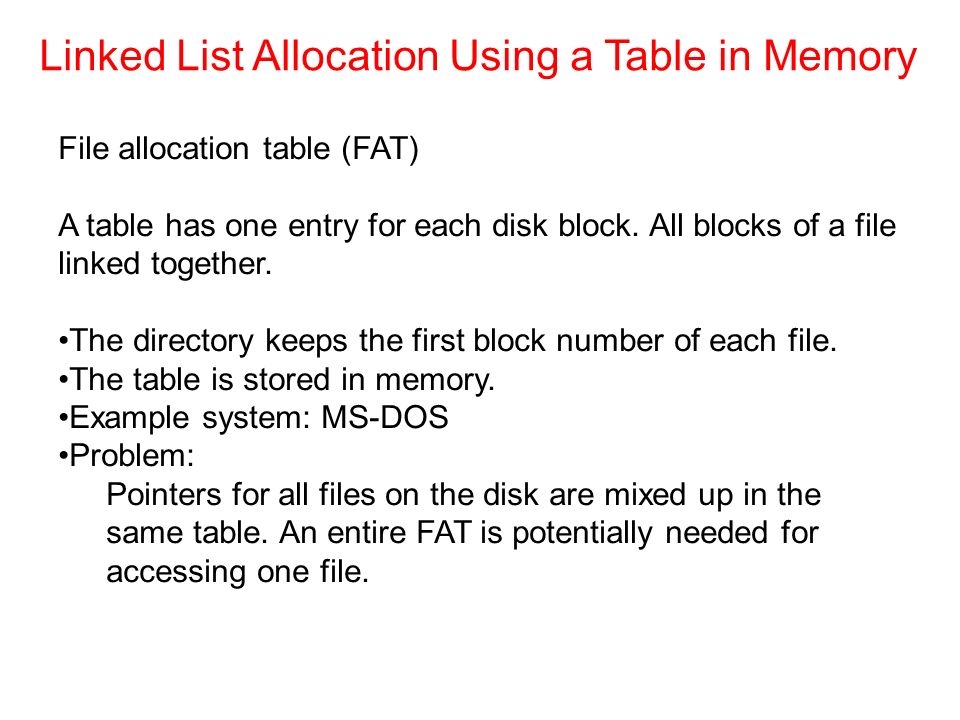 Linked List Allocation Using a Table in Memory

File allocation table (FAT)

A table has one entry for each disk block. All blocks of a file linked together.

•The directory keeps the first block number of each file.
•The table is stored in memory.
•Example system: MS-DOS
•Problem:
Pointers for all files on the disk are mixed up in the same table. An entire FAT is potentially needed for accessing one file.